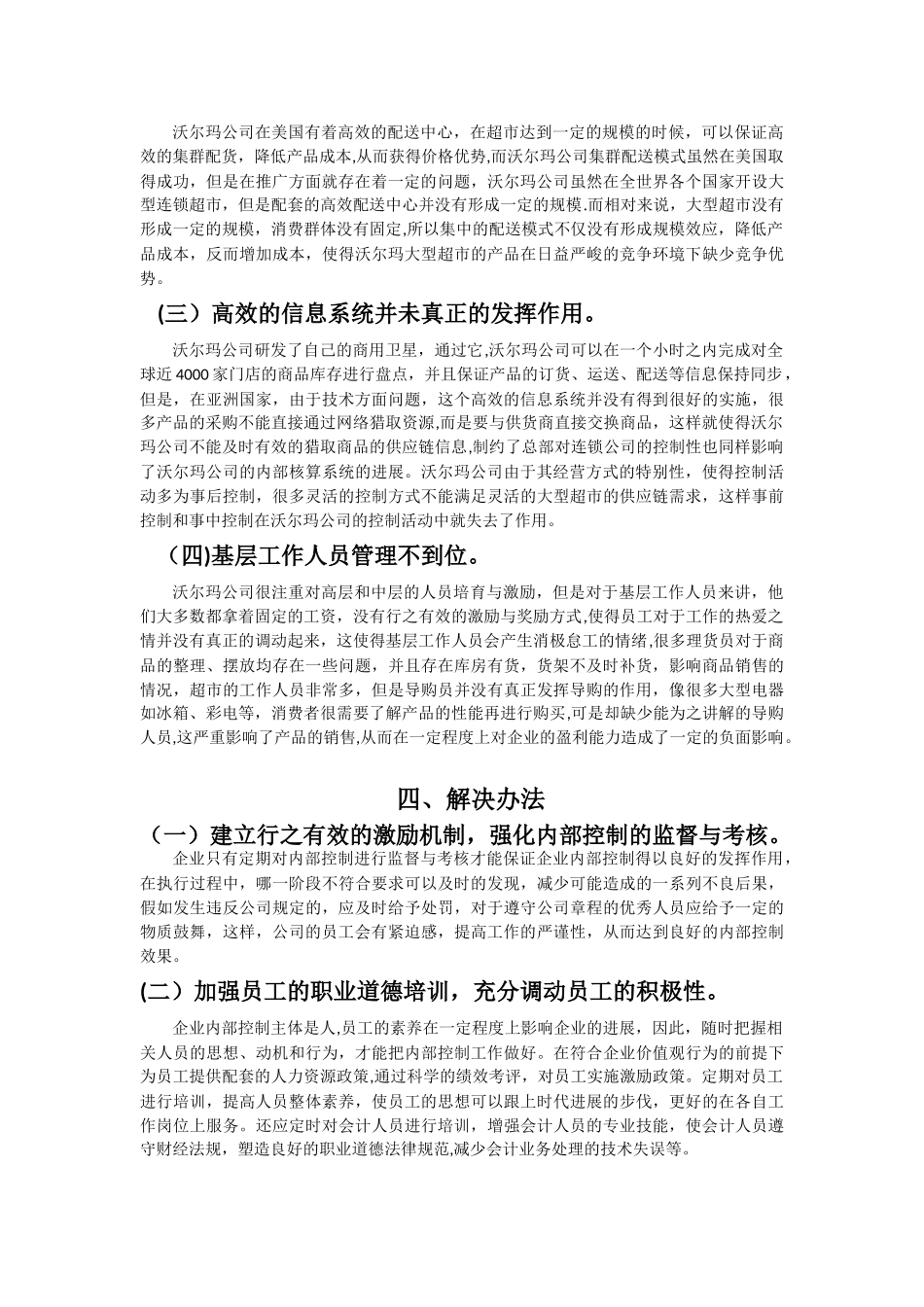 沃尔玛公司在美国有着高效的配送中心，在超市达到一定的规模的时候，可以保证高效的集群配货，降低产品成本,从而获得价格优势,而沃尔玛公司集群配送模式虽然在美国取得成功，但是在推广方面就存在着一定的问题，沃尔玛公司虽然在全世界各个国家开设大型连锁超市，但是配套的高效配送中心并没有形成一定的规模.而相对来说，大型超市没有形成一定的规模，消费群体没有固定,所以集中的配送模式不仅没有形成规模效应，降低产品成本，反而增加成本，使得沃尔玛大型超市的产品在日益严峻的竞争环境下缺少竞争优势。

(三）高效的信息系统并未真正的发挥作用。

沃尔玛公司研发了自己的商用卫星，通过它,沃尔玛公司可以在一个小时之内完成对全球近 4000 家门店的商品库存进行盘点，并且保证产品的订货、运送、配送等信息保持同步，但是，在亚洲国家，由于技术方面问题，这个高效的信息系统并没有得到很好的实施，很多产品的采购不能直接通过网络猎取资源,而是要与供货商直接交换商品，这样就使得沃尔玛公司不能及时有效的猎取商品的供应链信息,制约了总部对连锁公司的控制性也同样影响了沃尔玛公司的内部核算系统的进展。沃尔玛公司由于其经营方式的特别性，使得控制活动多为事后控制，很多灵活的控制方式不能满足灵活的大型超市的供应链需求，这样事前控制和事中控制在沃尔玛公司的控制活动中就失去了作用。

（四)基层工作人员管理不到位。

沃尔玛公司很注重对高层和中层的人员培育与激励，但是对于基层工作人员来讲，他们大多数都拿着固定的工资，没有行之有效的激励与奖励方式,使得员工对于工作的热爱之情并没有真正的调动起来，这使得基层工作人员会产生消极怠工的情绪,很多理货员对于商品的整理、摆放均存在一些问题，并且存在库房有货，货架不及时补货，影响商品销售的情况，超市的工作人员非常多，但是导购员并没有真正发挥导购的作用，像很多大型电器如冰箱、彩电等，消费者很需要了解产品的性能再进行购买,可是却缺少能为之讲解的导购人员,这严重影响了产品的销售,从而在一定程度上对企业的盈利能力造成了一定的负面影响。

四、解决办法

（一）建立行之有效的激励机制，强化内部控制的监督与考核。

企业只有定期对内部控制进行监督与考核才能保证企业内部控制得以良好的发挥作用，在执行过程中，哪一阶段不符合要求可以及时的发现，减少可能造成的一系列不良后果，假如发生违反公司规定的，应及时给予处罚，对于遵守公司章程的优秀人员应给予一定的物质鼓舞，这样，公司的员工会有紧迫感，提高工作的严谨性，从而达到良好的内部控制效果。

(二）加强员工的职业道德培训，充分调动员工的积极性。

企业内部控制主体是人,员工的素养在一定程度上影响企业的进展，因此，随时把握相关人员的思想、动机和行为，才能把内部控制工作做好。在符合企业价值观行为的前提下为员工提供配套的人力资源政策,通过科学的绩效考评，对员工实施激励政策。定期对员工进行培训，提高人员整体素养，使员工的思想可以跟上时代进展的步伐，更好的在各自工作岗位上服务。还应定时对会计人员进行培训，增强会计人员的专业技能，使会计人员遵守财经法规，塑造良好的职业道德法律规范，减少会计业务处理的技术失误等。